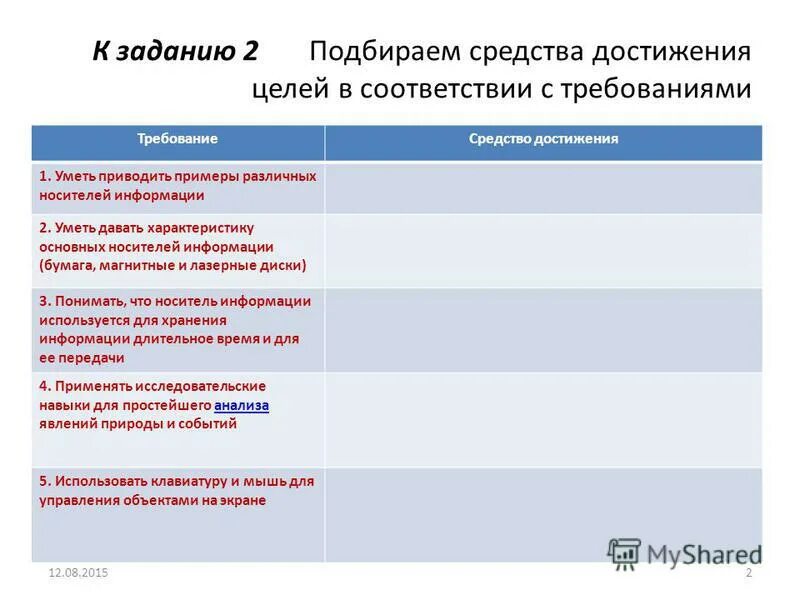 К заданию 2 Подбираем средства достижения целей в соответствии с требованиями

| Требование | Средство достижения |
|---|---|
| 1. Уметь приводить примеры различных носителей информации | |
| 2. Уметь давать характеристику основных носителей информации (бумага, магнитные и лазерные диски) | |
| 3. Понимать, что носитель информации используется для хранения информации длительное время и для ее передачи | |
| 4. Применять исследовательские навыки для простейшего анализа явлений природы и событий | |
| 5. Использовать клавиатуру и мышь для управления объектами на экране | |

MyShared

12.08.2015

2